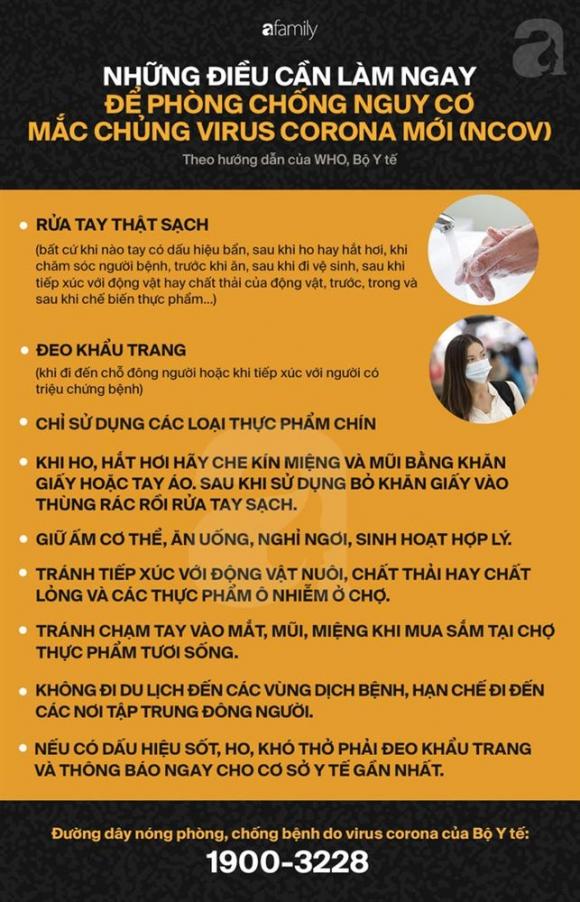 afamily

NHỮNG ĐIỀU CẦN LÀM NGAY
ĐỂ PHÒNG CHỐNG NGUY CƠ
MẮC CHỦNG VIRUS CORONA MỚI (NCOV)

Theo hướng dẫn của WHO, Bộ Y tế

RỬA TAY THẬT SẠCH
(bất cứ khi nào tay có dấu hiệu bẩn, sau khi ho hay hắt hơi, khi chăm sóc người bệnh, trước khi ăn, sau khi đi vệ sinh, sau khi tiếp xúc với động vật hay chất thải của động vật, trước, trong và sau khi chế biến thực phẩm...)

ĐEO KHẨU TRANG
(khi đi đến chỗ đông người hoặc khi tiếp xúc với người có triệu chứng bệnh)

CHỈ SỬ DỤNG CÁC LOẠI THỰC PHẨM CHÍN

KHI HO, HẮT HƠI HÃY CHE KÍN MIỆNG VÀ MŨI BẰNG KHĂN GIẤY HOẶC TAY ÁO. SAU KHI SỬ DỤNG BỎ KHĂN GIẤY VÀO THÙNG RÁC RỒI RỬA TAY SẠCH.

GIỮ ẤM CƠ THỂ, ĂN UỐNG, NGHỈ NGƠI, SINH HOẠT HỢP LÝ.

TRÁNH TIẾP XÚC VỚI ĐỘNG VẬT NUÔI, CHẤT THẢI HAY CHẤT LỎNG VÀ CÁC THỰC PHẨM Ô NHIỄM Ở CHỢ.

TRÁNH CHẠM TAY VÀO MẮT, MŨI, MIỆNG KHI MUA SẮM TẠI CHỢ THỰC PHẨM TƯƠI SỐNG.

KHÔNG ĐI DU LỊCH ĐẾN CÁC VÙNG DỊCH BỆNH, HẠN CHẾ ĐI ĐẾN CÁC NƠI TẬP TRUNG ĐÔNG NGƯỜI.

NẾU CÓ DẤU HIỆU SỐT, HO, KHÓ THỞ PHẢI ĐEO KHẨU TRANG VÀ THÔNG BÁO NGAY CHO CƠ SỞ Y TẾ GẦN NHẤT.

Đường dây nóng phòng, chống bệnh do virus corona của Bộ Y tế:
1900-3228